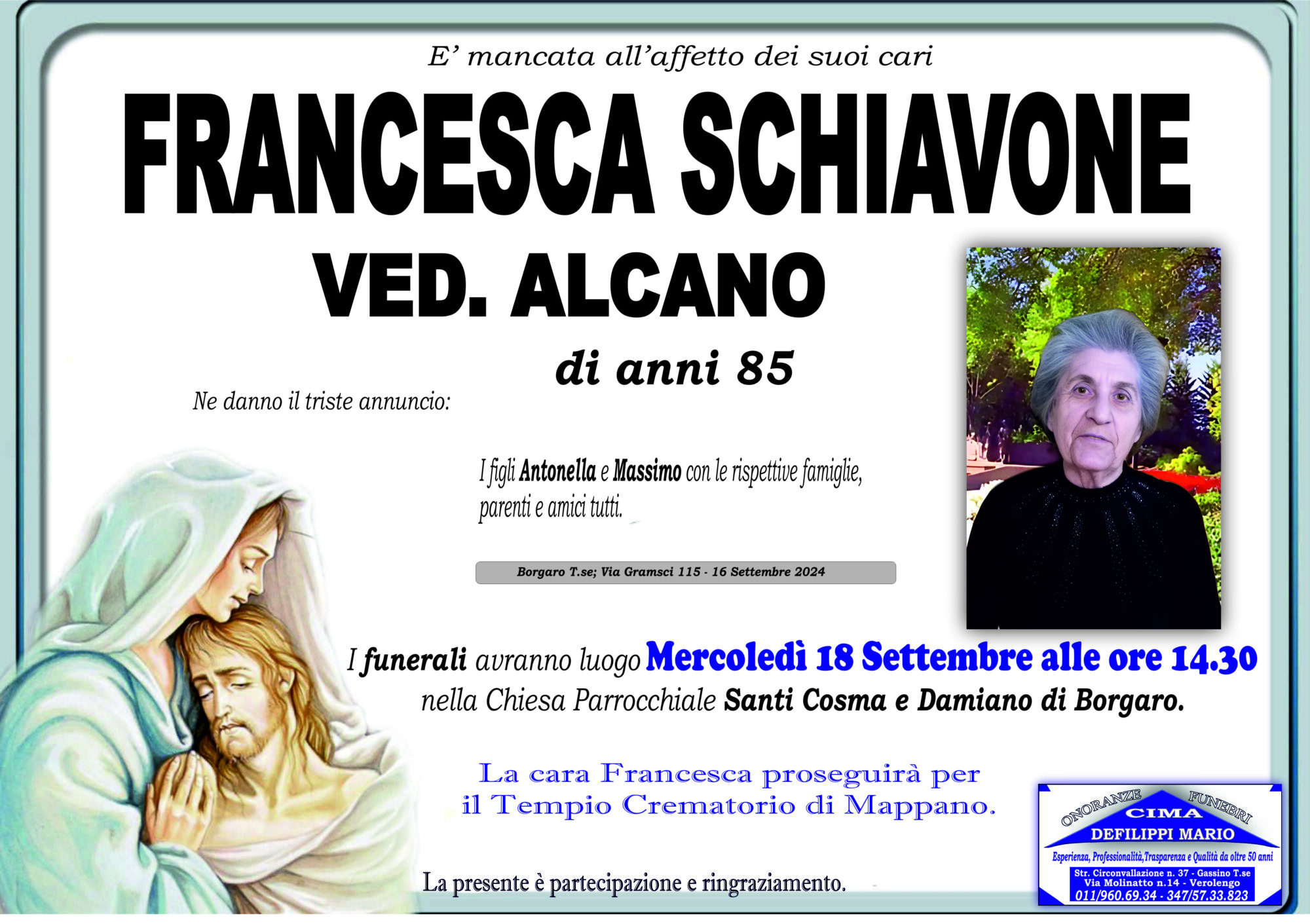 E' mancata all'affetto dei suoi cari

FRANCESCA SCHIAVONE

VED. ALCANO

di anni 85

Ne danno il triste annuncio:

I figli Antonella e Massimo con le rispettive famiglie, parenti e amici tutti.

Borgaro T.se; Via Gramsci 115 - 16 Settembre 2024

I funerali avranno luogo Mercoledì 18 Settembre alle ore 14.30 nella Chiesa Parrocchiale Santi Cosma e Damiano di Borgaro.

La cara Francesca proseguirà per il Tempio Crematorio di Mappano.

La presente è partecipazione e ringraziamento.

ONORANZE FUNEBRI
CIMA
DEFILIPPI MARIO
Esperienza, Professionalità,Trasparenza e Qualità da oltre 50 anni
Str. Circonvallazione n. 37 - Gassino T.se
Via Molinatto n.14 - Verolengo
011/960.69.34 - 347/57.33.823